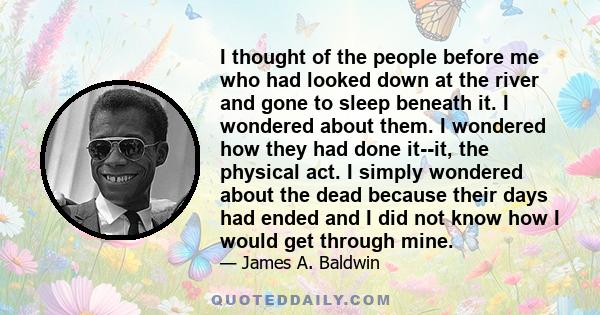 I thought of the people before me who had looked down at the river and gone to sleep beneath it. I wondered about them. I wondered how they had done it--it, the physical act. I simply wondered about the dead because their days had ended and I did not know how I would get through mine.

— James A. Baldwin

QUOTEDDAILY.COM